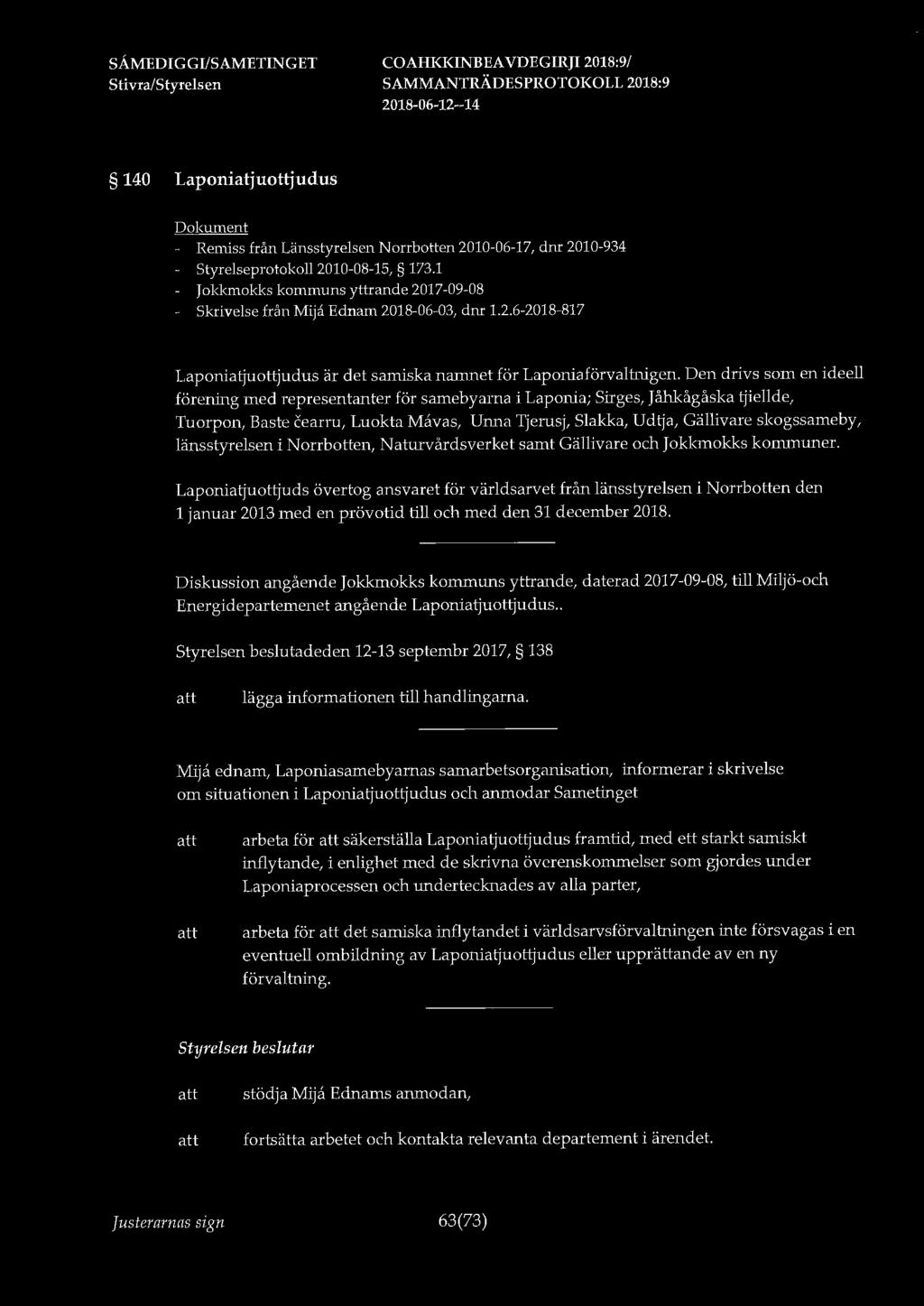 SÁMEDIGGI/SAMETINGET
Stivra/Styrelsen

COAHKKINBEAVDEGIRJI 2018:9/
SAMMANTRÄDESPROTOKOLL 2018:9
2018-06-12--14

§ 140 Laponiatjuottjudus

Dokument
- Remiss från Länsstyrelsen Norrbotten 2010-06-17, dnr 2010-934
- Styrelseprotokoll 2010-08-15, § 173.1
- Jokkmokks kommuns yttrande 2017-09-08
- Skrivelse från Mijá Ednam 2018-06-03, dnr 1.2.6-2018-817

Laponiatjuottjudus är det samiska namnet för Laponiaförvaltnigen. Den drivs som en ideell förening med representanter för samebyarna i Laponia; Sirges, Jåhkågåska tjiellde, Tuorpon, Baste čearru, Luokta Mávas, Unna Tjerusj, Slakka, Udtja, Gällivare skogssameby, länsstyrelsen i Norrbotten, Naturvårdsverket samt Gällivare och Jokkmokks kommuner.

Laponiatjuottjuds övertog ansvaret för världsarvet från länsstyrelsen i Norrbotten den 1 januar 2013 med en prövotid till och med den 31 december 2018.

Diskussion angående Jokkmokks kommuns yttrande, daterad 2017-09-08, till Miljö-och Energidepartemenet angående Laponiatjuottjudus..

Styrelsen beslutadeden 12-13 septembr 2017, § 138

att lägga informationen till handlingarna.

Mijá ednam, Laponiasamebyarnas samarbetsorganisation, informerar i skrivelse om situationen i Laponiatjuottjudus och anmodar Sametinget

att arbeta för att säkerställa Laponiatjuottjudus framtid, med ett starkt samiskt inflytande, i enlighet med de skrivna överenskommelser som gjordes under Laponiaprocessen och undertecknades av alla parter,

att arbeta för att det samiska inflytandet i världsarvsförvaltningen inte försvagas i en eventuell ombildning av Laponiatjuottjudus eller upprättande av en ny förvaltning.

Styrelsen beslutar

att stödja Mijá Ednams anmodan,

att fortsätta arbetet och kontakta relevanta departement i ärendet.

Justerarnas sign 63(73)